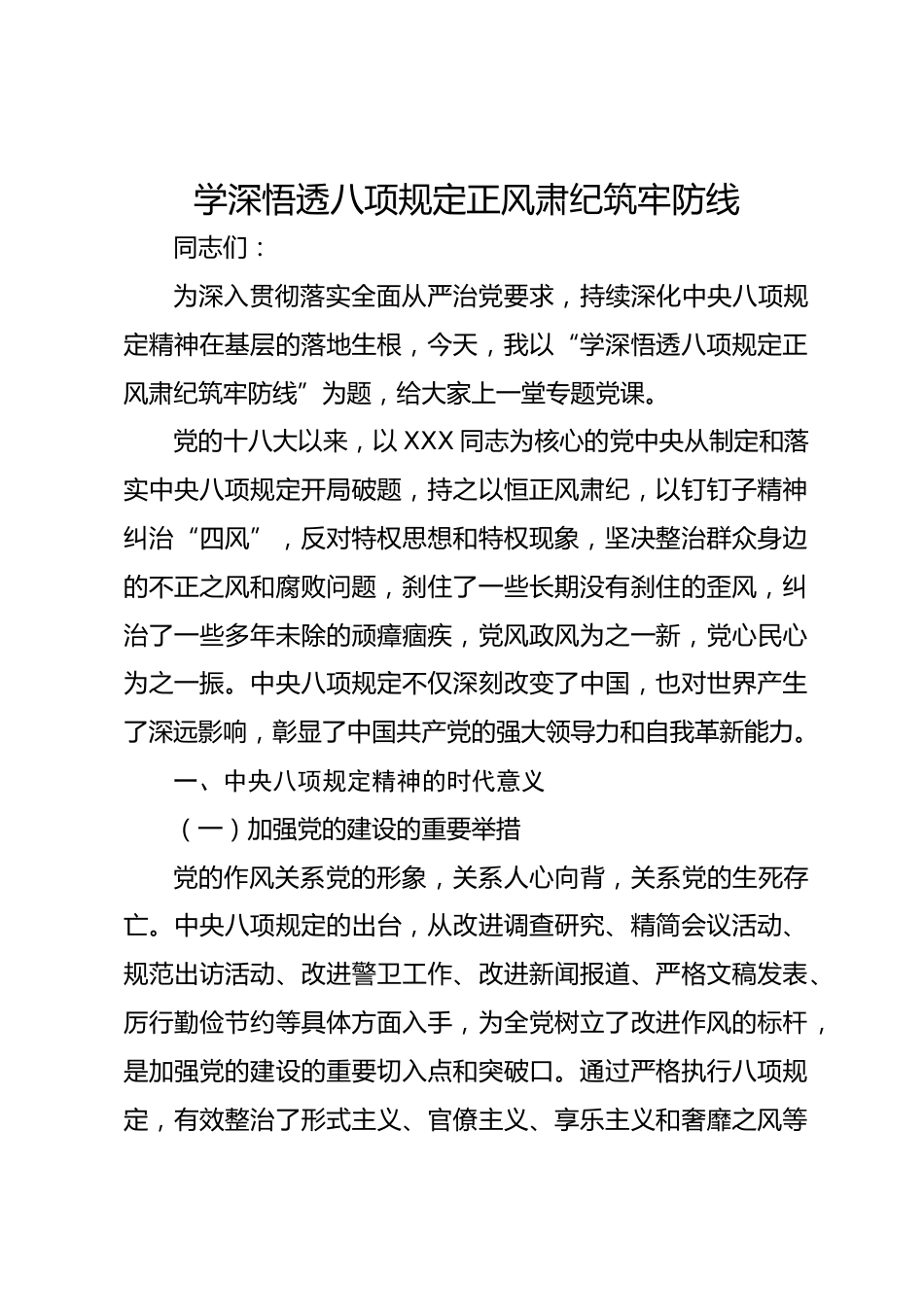 学深悟透八项规定正风肃纪筑牢防线

同志们：

为深入贯彻落实全面从严治党要求，持续深化中央八项规定精神在基层的落地生根，今天，我以“学深悟透八项规定正风肃纪筑牢防线”为题，给大家上一堂专题党课。

党的十八大以来，以XXX同志为核心的党中央从制定和落实中央八项规定开局破题，持之以恒正风肃纪，以钉钉子精神纠治“四风”，反对特权思想和特权现象，坚决整治群众身边的不正之风和腐败问题，刹住了一些长期没有刹住的歪风，纠治了一些多年未除的顽瘴痼疾，党风政风为之一新，党心民心为之一振。中央八项规定不仅深刻改变了中国，也对世界产生了深远影响，彰显了中国共产党的强大领导力和自我革新能力。

一、中央八项规定精神的时代意义

（一）加强党的建设的重要举措

党的作风关系党的形象，关系人心向背，关系党的生死存亡。中央八项规定的出台，从改进调查研究、精简会议活动、规范出访活动、改进警卫工作、改进新闻报道、严格文稿发表、厉行勤俭节约等具体方面入手，为全党树立了改进作风的标杆，是加强党的建设的重要切入点和突破口。通过严格执行八项规定，有效整治了形式主义、官僚主义、享乐主义和奢靡之风等